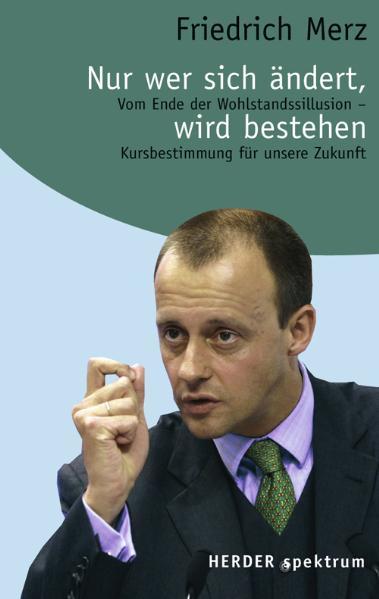 Friedrich Merz

Nur wer sich ändert,
Vom Ende der Wohlstandssillusion –
wird bestehen
Kursbestimmung für unsere Zukunft

HERDER spektrum